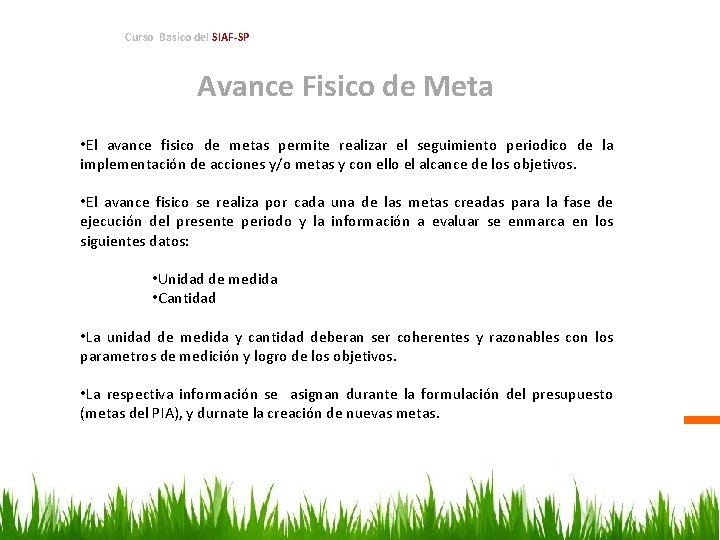 Curso Basico del SIAF-SP

Avance Fisico de Meta

•El avance fisico de metas permite realizar el seguimiento periodico de la implementación de acciones y/o metas y con ello el alcance de los objetivos.

•El avance fisico se realiza por cada una de las metas creadas para la fase de ejecución del presente periodo y la información a evaluar se enmarca en los siguientes datos:

•Unidad de medida
•Cantidad

•La unidad de medida y cantidad deberan ser coherentes y razonables con los parametros de medición y logro de los objetivos.

•La respectiva información se asignan durante la formulación del presupuesto (metas del PIA), y durnate la creación de nuevas metas.